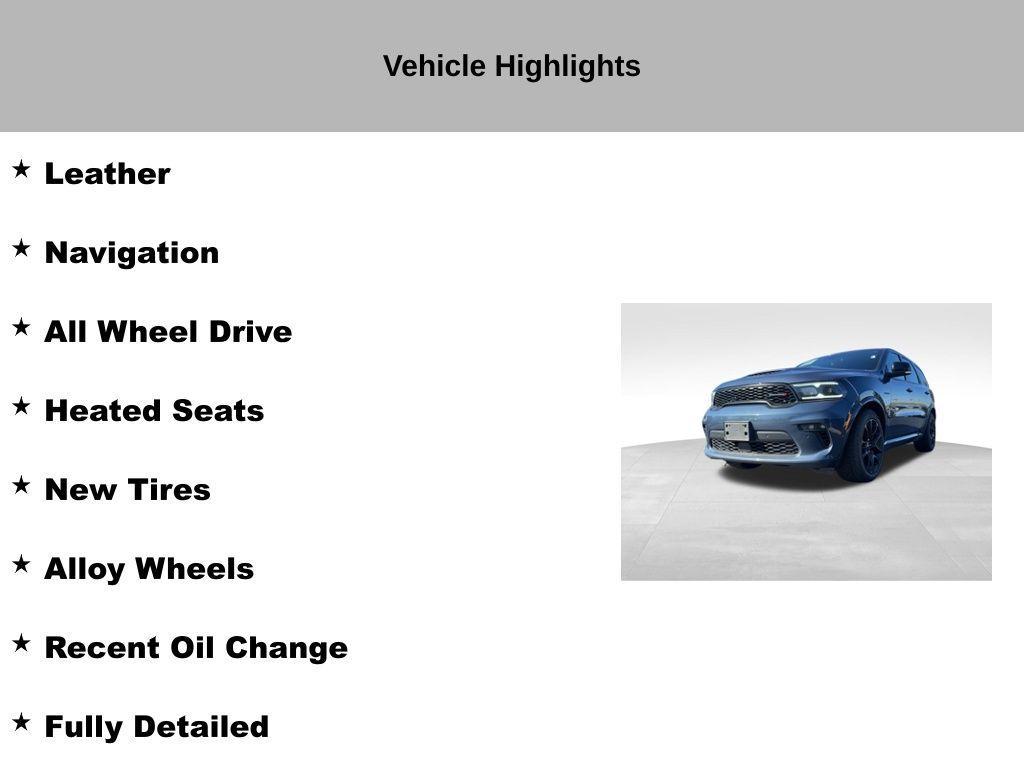 Vehicle Highlights

★ Leather

★ Navigation

★ All Wheel Drive

★ Heated Seats

★ New Tires

★ Alloy Wheels

★ Recent Oil Change

★ Fully Detailed